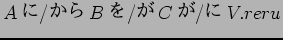 $A$ に/から $B$ を/が $C$ が/に $V.reru$